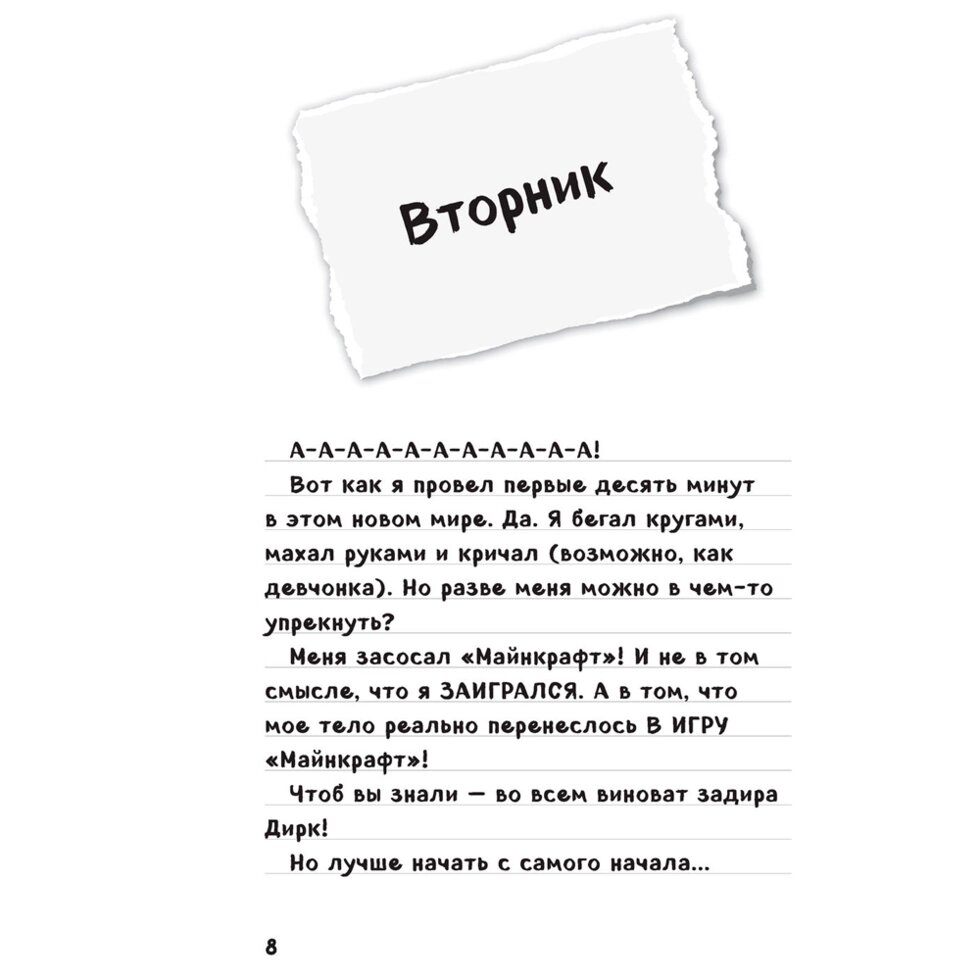 Вторник

А-А-А-А-А-А-А-А-А-А-А!

Вот как я провел первые десять минут в этом новом мире. Да. Я бегал кругами, махал руками и кричал (возможно, как девчонка). Но разве меня можно в чем-то упрекнуть?

Меня засосал «Майнкрафт»! И не в том смысле, что я ЗАИГРАЛСЯ. А в том, что мое тело реально перенеслось В ИГРУ «Майнкрафт»!

Чтоб вы знали — во всем виноват задира Дирк!

Но лучше начать с самого начала...

8